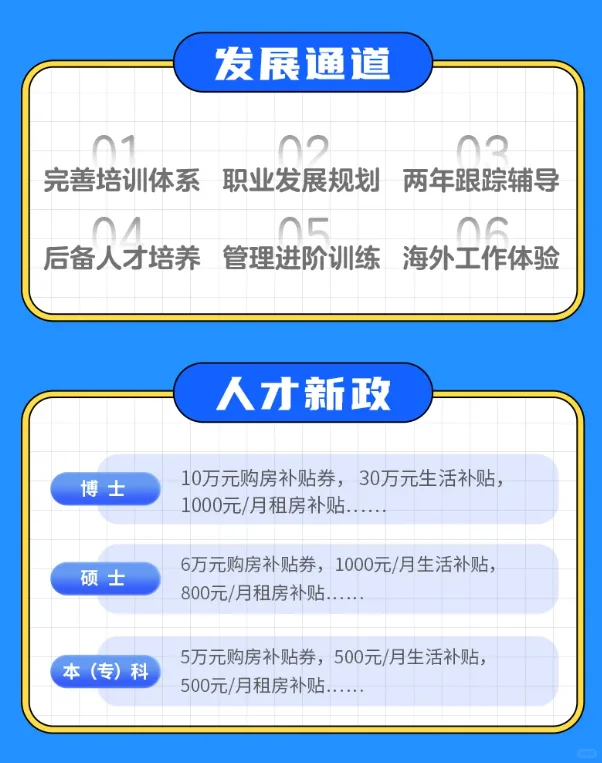 发展通道

01
完善培训体系

02
职业发展规划

03
两年跟踪辅导

04
后备人才培养

05
管理进阶训练

06
海外工作体验

人才新政

博士
10万元购房补贴券，30万元生活补贴，1000元/月租房补贴……

硕士
6万元购房补贴券，1000元/月生活补贴，800元/月租房补贴……

本（专）科
5万元购房补贴券，500元/月生活补贴，500元/月租房补贴……